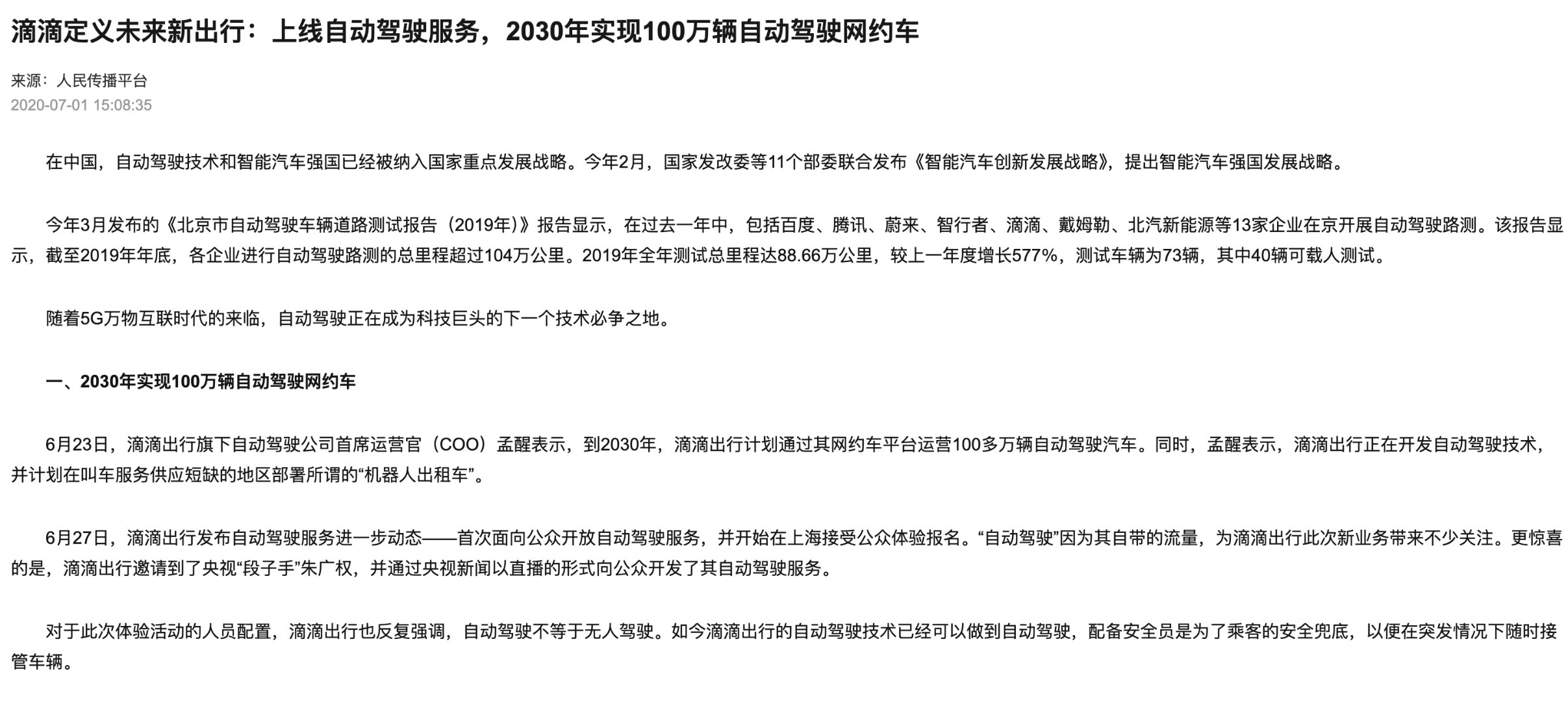 滴滴定义未来新出行：上线自动驾驶服务，2030年实现100万辆自动驾驶网约车

来源：人民传播平台
2020-07-01 15:08:35

在中国，自动驾驶技术和智能汽车强国已经被纳入国家重点发展战略。今年2月，国家发改委等11个部委联合发布《智能汽车创新发展战略》，提出智能汽车强国发展战略。

今年3月发布的《北京市自动驾驶车辆道路测试报告（2019年）》报告显示，在过去一年中，包括百度、腾讯、蔚来、智行者、滴滴、戴姆勒、北汽新能源等13家企业在京开展自动驾驶路测。该报告显示，截至2019年年底，各企业进行自动驾驶路测的总里程超过104万公里。2019年全年测试总里程达88.66万公里，较上一年度增长577%，测试车辆为73辆，其中40辆可载人测试。

随着5G万物互联时代的来临，自动驾驶正在成为科技巨头的下一个技术必争之地。

一、2030年实现100万辆自动驾驶网约车

6月23日，滴滴出行旗下自动驾驶公司首席运营官（COO）孟醒表示，到2030年，滴滴出行计划通过其网约车平台运营100多万辆自动驾驶汽车。同时，孟醒表示，滴滴出行正在开发自动驾驶技术，并计划在叫车服务供应短缺的地区部署所谓的“机器人出租车”。

6月27日，滴滴出行发布自动驾驶服务进一步动态——首次面向公众开放自动驾驶服务，并开始在上海接受公众体验报名。“自动驾驶”因为其自带的流量，为滴滴出行此次新业务带来不少关注。更惊喜的是，滴滴出行邀请到了央视“段子手”朱广权，并通过央视新闻以直播的形式向公众开发了其自动驾驶服务。

对于此次体验活动的人员配置，滴滴出行也反复强调，自动驾驶不等于无人驾驶。如今滴滴出行的自动驾驶技术已经可以做到自动驾驶，配备安全员是为了乘客的安全兜底，以便在突发情况下随时接管车辆。